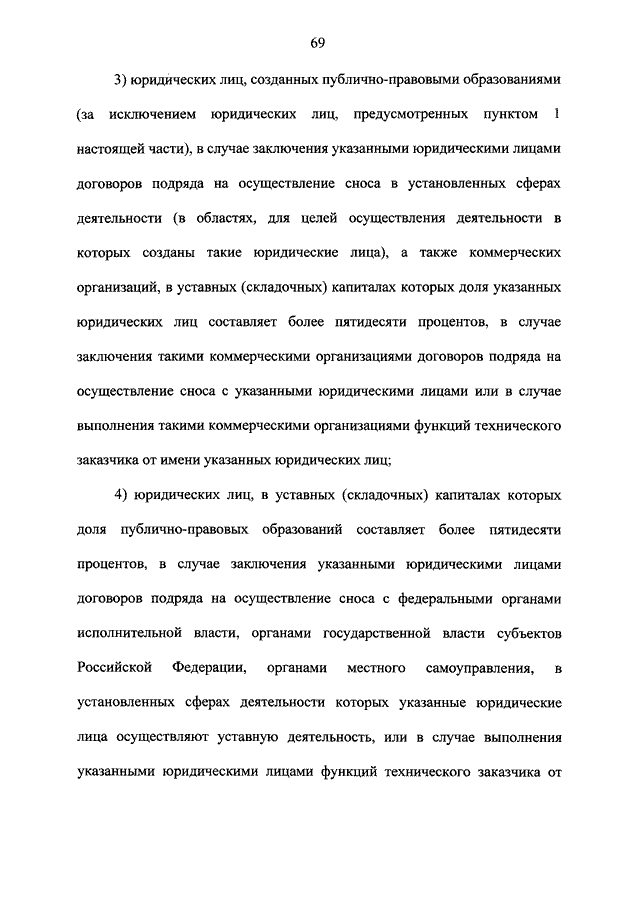 69

3) юридических лиц, созданных публично-правовыми образованиями (за исключением юридических лиц, предусмотренных пунктом 1 настоящей части), в случае заключения указанными юридическими лицами договоров подряда на осуществление сноса в установленных сферах деятельности (в областях, для целей осуществления деятельности в которых созданы такие юридические лица), а также коммерческих организаций, в уставных (складочных) капиталах которых доля указанных юридических лиц составляет более пятидесяти процентов, в случае заключения такими коммерческими организациями договоров подряда на осуществление сноса с указанными юридическими лицами или в случае выполнения такими коммерческими организациями функций технического заказчика от имени указанных юридических лиц;

4) юридических лиц, в уставных (складочных) капиталах которых доля публично-правовых образований составляет более пятидесяти процентов, в случае заключения указанными юридическими лицами договоров подряда на осуществление сноса с федеральными органами исполнительной власти, органами государственной власти субъектов Российской Федерации, органами местного самоуправления, в установленных сферах деятельности которых указанные юридические лица осуществляют уставную деятельность, или в случае выполнения указанными юридическими лицами функций технического заказчика от